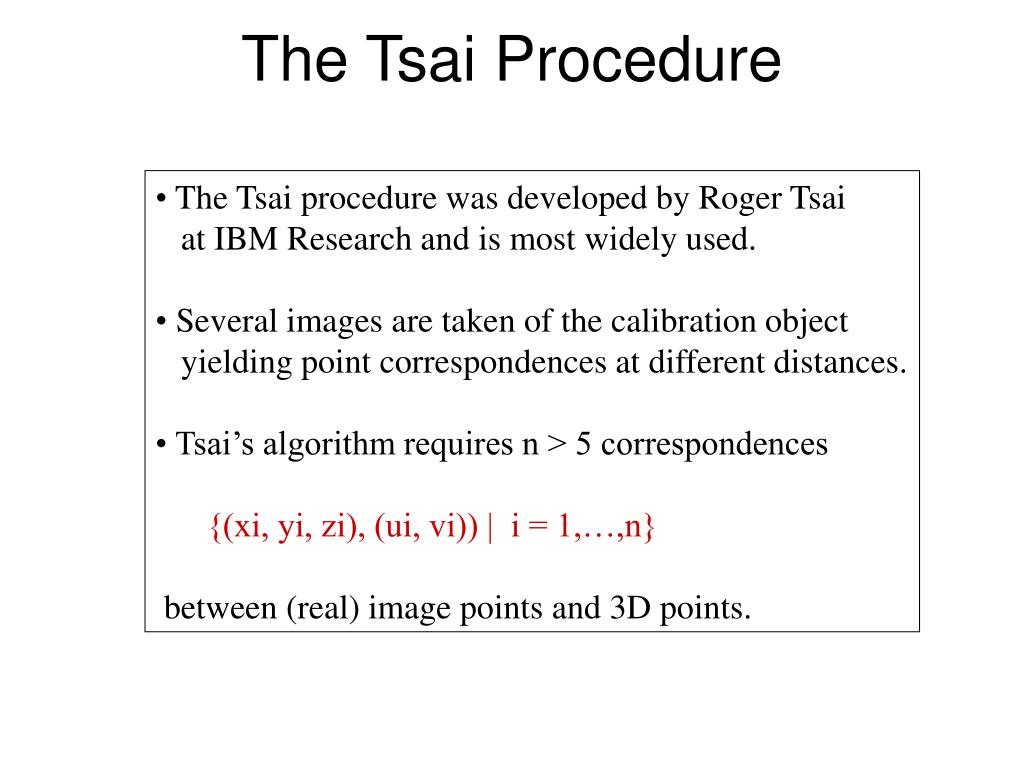 The Tsai Procedure

• The Tsai procedure was developed by Roger Tsai at IBM Research and is most widely used.

• Several images are taken of the calibration object yielding point correspondences at different distances.

• Tsai's algorithm requires n > 5 correspondences

{(xi, yi, zi), (ui, vi)) | i = 1,…,n}

between (real) image points and 3D points.